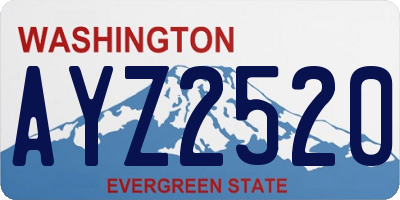 WASHINGTON
AYZ2520
EVERGREEN STATE